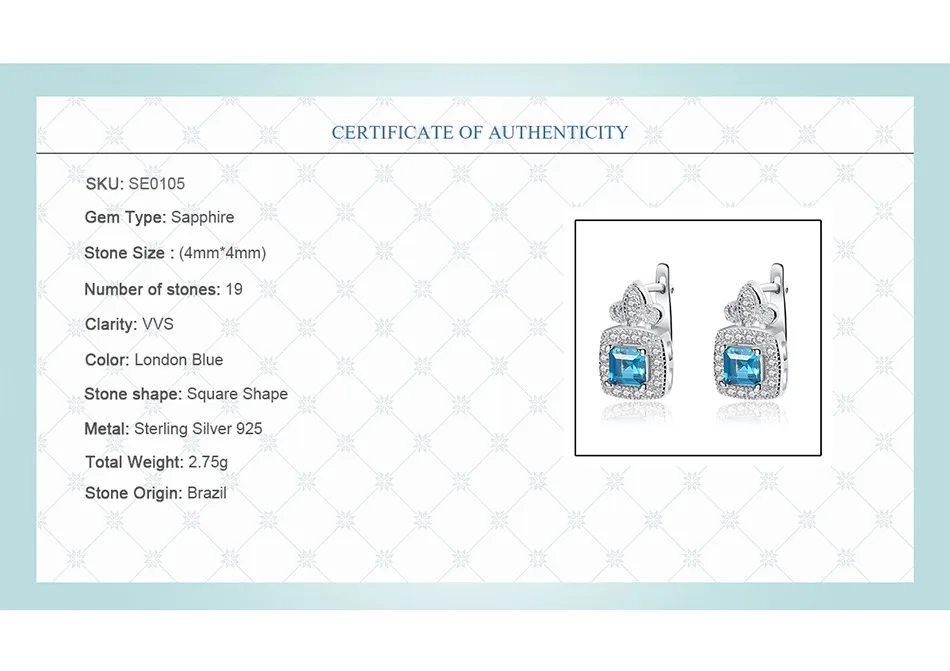 CERTIFICATE OF AUTHENTICITY

SKU: SE0105

Gem Type: Sapphire

Stone Size : (4mm*4mm)

Number of stones: 19

Clarity: VVS

Color: London Blue

Stone shape: Square Shape

Metal: Sterling Silver 925

Total Weight: 2.75g

Stone Origin: Brazil